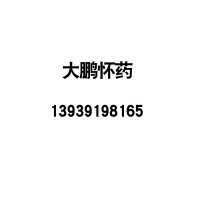 大鹏怀药

13939198165